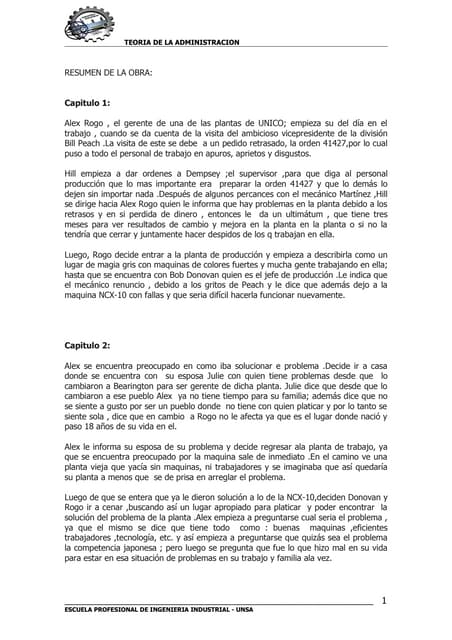 TEORIA DE LA ADMINISTRACION

RESUMEN DE LA OBRA:

Capitulo 1:

Alex Rogo , el gerente de una de las plantas de UNICO; empieza su del día en el trabajo , cuando se da cuenta de la visita del ambicioso vicepresidente de la división Bill Peach .La visita de este se debe a un pedido retrasado, la orden 41427,por lo cual puso a todo el personal de trabajo en apuros, aprietos y disgustos.

Hill empieza a dar ordenes a Dempsey ;el supervisor ,para que diga al personal producción que lo mas importante era preparar la orden 41427 y que lo demás lo dejen sin importar nada .Después de algunos percances con el mecánico Martínez ,Hill se dirige hacia Alex Rogo quien le informa que hay problemas en la planta debido a los retrasos y en si perdida de dinero , entonces le da un ultimátum , que tiene tres meses para ver resultados de cambio y mejora en la planta en la planta o si no la tendría que cerrar y juntamente hacer despidos de los q trabajan en ella.

Luego, Rogo decide entrar a la planta de producción y empieza a describirla como un lugar de magia gris con maquinas de colores fuertes y mucha gente trabajando en ella; hasta que se encuentra con Bob Donovan quien es el jefe de producción .Le indica que el mecánico renuncio , debido a los gritos de Peach y le dice que además dejo a la maquina NCX-10 con fallas y que seria difícil hacerla funcionar nuevamente.

Capitulo 2:

Alex se encuentra preocupado en como iba solucionar e problema .Decide ir a casa donde se encuentra con su esposa Julie con quien tiene problemas desde que lo cambiaron a Bearington para ser gerente de dicha planta. Julie dice que desde que lo cambiaron a ese pueblo Alex ya no tiene tiempo para su familia; además dice que no se siente a gusto por ser un pueblo donde no tiene con quien platicar y por lo tanto se siente sola , dice que en cambio a Rogo no le afecta ya que es el lugar donde nació y paso 18 años de su vida en el.

Alex le informa su esposa de su problema y decide regresar ala planta de trabajo, ya que se encuentra preocupado por la maquina sale de inmediato .En el camino ve una planta vieja que yacía sin maquinas, ni trabajadores y se imaginaba que así quedaría su planta a menos que se de prisa en arreglar el problema.

Luego de que se entera que ya le dieron solución a lo de la NCX-10,deciden Donovan y Rogo ir a cenar ,buscando así un lugar apropiado para platicar y poder encontrar la solución del problema de la planta .Alex empieza a preguntarse cual seria el problema , ya que el mismo se dice que tiene todo como : buenas maquinas ,eficientes trabajadores ,tecnología, etc. y así empieza a preguntarse que quizás sea el problema la competencia japonesa ; pero luego se pregunta que fue lo que hizo mal en su vida para estar en esa situación de problemas en su trabajo y familia ala vez.

1

ESCUELA PROFESIONAL DE INGENIERIA INDUSTRIAL - UNSA